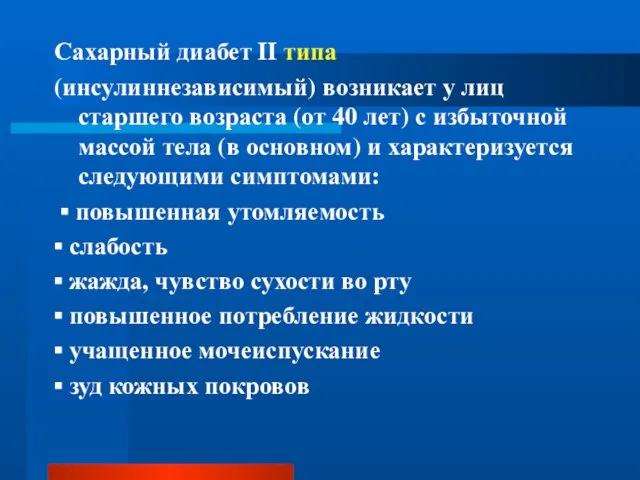 Сахарный диабет II типа (инсулиннезависимый) возникает у лиц старшего возраста (от 40 лет) с избыточной массой тела (в основном) и характеризуется следующими симптомами:

▪ повышенная утомляемость

▪ слабость

▪ жажда, чувство сухости во рту

▪ повышенное потребление жидкости

▪ учащенное мочеиспускание

▪ зуд кожных покровов